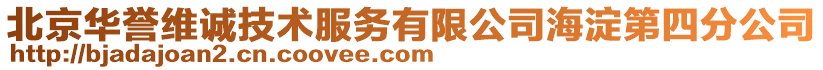 北京华誉维诚技术服务有限公司海淀第四分公司
http://bjadajoan2.cn.coovee.com